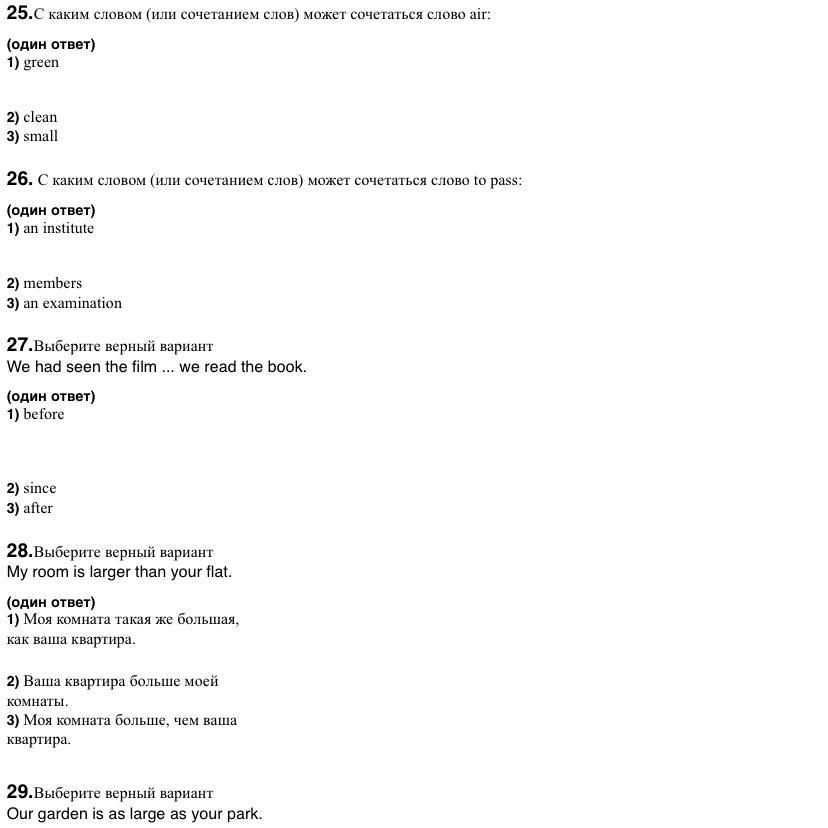 25.С каким словом (или сочетанием слов) может сочетаться слово air:

(один ответ)
1) green

2) clean
3) small

26. С каким словом (или сочетанием слов) может сочетаться слово to pass:

(один ответ)
1) an institute

2) members
3) an examination

27.Выберите верный вариант
We had seen the film ... we read the book.

(один ответ)
1) before

2) since
3) after

28.Выберите верный вариант
My room is larger than your flat.

(один ответ)
1) Моя комната такая же большая, как ваша квартира.

2) Ваша квартира больше моей комнаты.
3) Моя комната больше, чем ваша квартира.

29.Выберите верный вариант
Our garden is as large as your park.